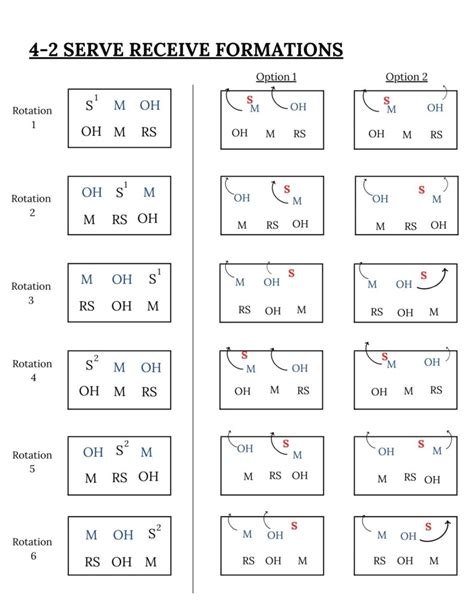 4-2 SERVE RECEIVE FORMATIONS

Option 1

Option 2

Rotation 1

$S^1$ M OH
OH M RS

S M OH
OH M RS

S M OH
OH M RS

Rotation 2

OH $S^1$ M
M RS OH

OH S M
M RS OH

OH S M
M RS OH

Rotation 3

M OH $S^1$
RS OH M

M OH S
RS OH M

M OH S
RS OH M

Rotation 4

$S^2$ M OH
OH M RS

S M OH
OH M RS

S M OH
OH M RS

Rotation 5

OH $S^2$ M
M RS OH

OH S M
M RS OH

OH S M
M RS OH

Rotation 6

M OH $S^2$
RS OH M

M OH S
RS OH M

M OH S
RS OH M